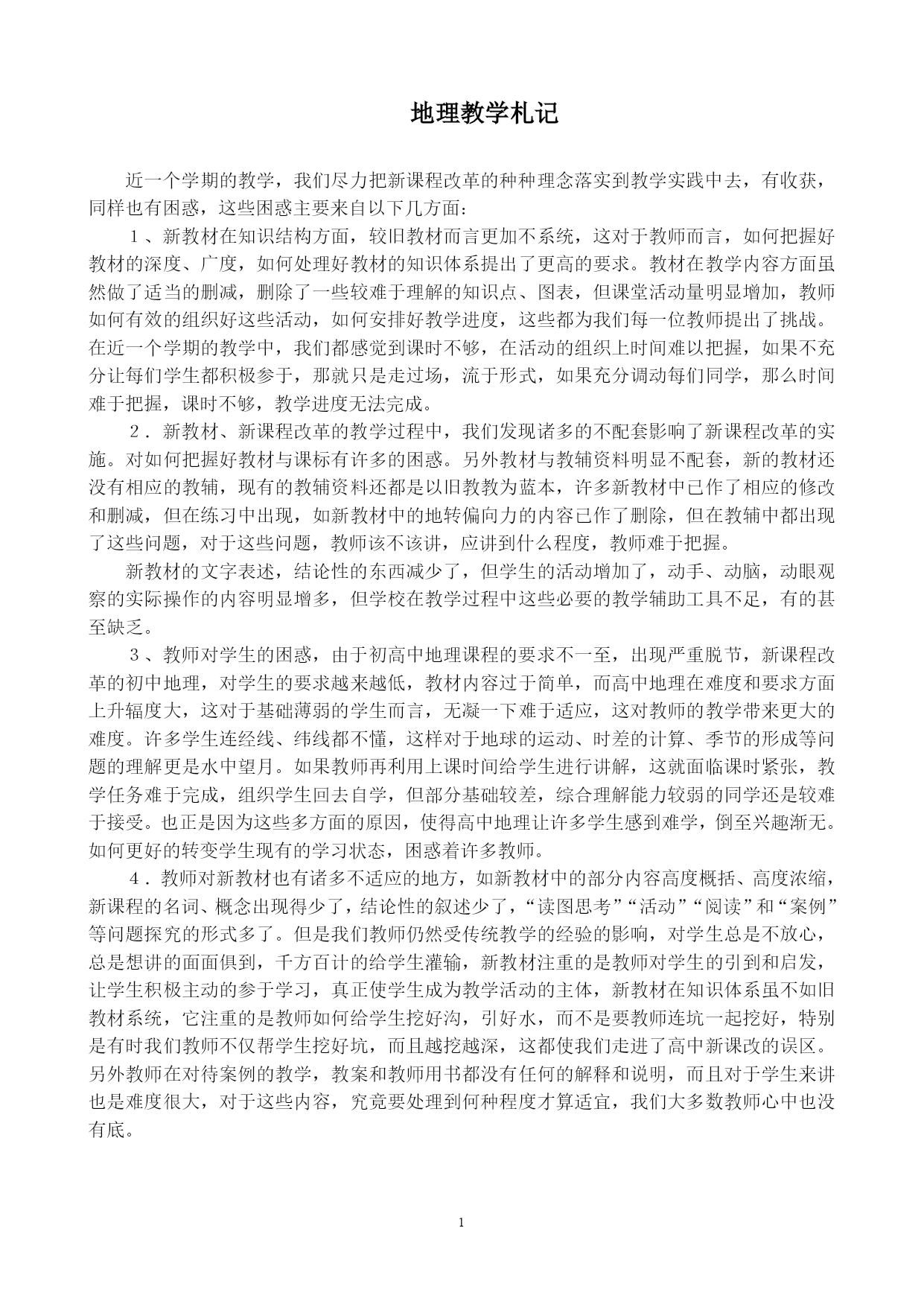 地理教学札记

近一个学期的教学，我们尽力把新课程改革的种种理念落实到教学实践中去，有收获，同样也有困惑，这些困惑主要来自以下几方面：

１、新教材在知识结构方面，较旧教材而言更加不系统，这对于教师而言，如何把握好教材的深度、广度，如何处理好教材的知识体系提出了更高的要求。教材在教学内容方面虽然做了适当的删减，删除了一些较难于理解的知识点、图表，但课堂活动量明显增加，教师如何有效的组织好这些活动，如何安排好教学进度，这些都为我们每一位教师提出了挑战。在近一个学期的教学中，我们都感觉到课时不够，在活动的组织上时间难以把握，如果不充分让每们学生都积极参于，那就只是走过场，流于形式，如果充分调动每们同学，那么时间难于把握，课时不够，教学进度无法完成。

２．新教材、新课程改革的教学过程中，我们发现诸多的不配套影响了新课程改革的实施。对如何把握好教材与课标有许多的困惑。另外教材与教辅资料明显不配套，新的教材还没有相应的教辅，现有的教辅资料还都是以旧教教为蓝本，许多新教材中已作了相应的修改和删减，但在练习中出现，如新教材中的地转偏向力的内容已作了删除，但在教辅中都出现了这些问题，对于这些问题，教师该不该讲，应讲到什么程度，教师难于把握。

新教材的文字表述，结论性的东西减少了，但学生的活动增加了，动手、动脑，动眼观察的实际操作的内容明显增多，但学校在教学过程中这些必要的教学辅助工具不足，有的甚至缺乏。

３、教师对学生的困惑，由于初高中地理课程的要求不一至，出现严重脱节，新课程改革的初中地理，对学生的要求越来越低，教材内容过于简单，而高中地理在难度和要求方面上升辐度大，这对于基础薄弱的学生而言，无凝一下难于适应，这对教师的教学带来更大的难度。许多学生连经线、纬线都不懂，这样对于地球的运动、时差的计算、季节的形成等问题的理解更是水中望月。如果教师再利用上课时间给学生进行讲解，这就面临课时紧张，教学任务难于完成，组织学生回去自学，但部分基础较差，综合理解能力较弱的同学还是较难于接受。也正是因为这些多方面的原因，使得高中地理让许多学生感到难学，倒至兴趣渐无。如何更好的转变学生现有的学习状态，困惑着许多教师。

４．教师对新教材也有诸多不适应的地方，如新教材中的部分内容高度概括、高度浓缩，新课程的名词、概念出现得少了，结论性的叙述少了，“读图思考”“活动”“阅读”和“案例”等问题探究的形式多了。但是我们教师仍然受传统教学的经验的影响，对学生总是不放心，总是想讲的面面俱到，千方百计的给学生灌输，新教材注重的是教师对学生的引到和启发，让学生积极主动的参于学习，真正使学生成为教学活动的主体，新教材在知识体系虽不如旧教材系统，它注重的是教师如何给学生挖好沟，引好水，而不是要教师连坑一起挖好，特别是有时我们教师不仅帮学生挖好坑，而且越挖越深，这都使我们走进了高中新课改的误区。另外教师在对待案例的教学，教案和教师用书都没有任何的解释和说明，而且对于学生来讲也是难度很大，对于这些内容，究竟要处理到何种程度才算适宜，我们大多数教师心中也没有底。

1